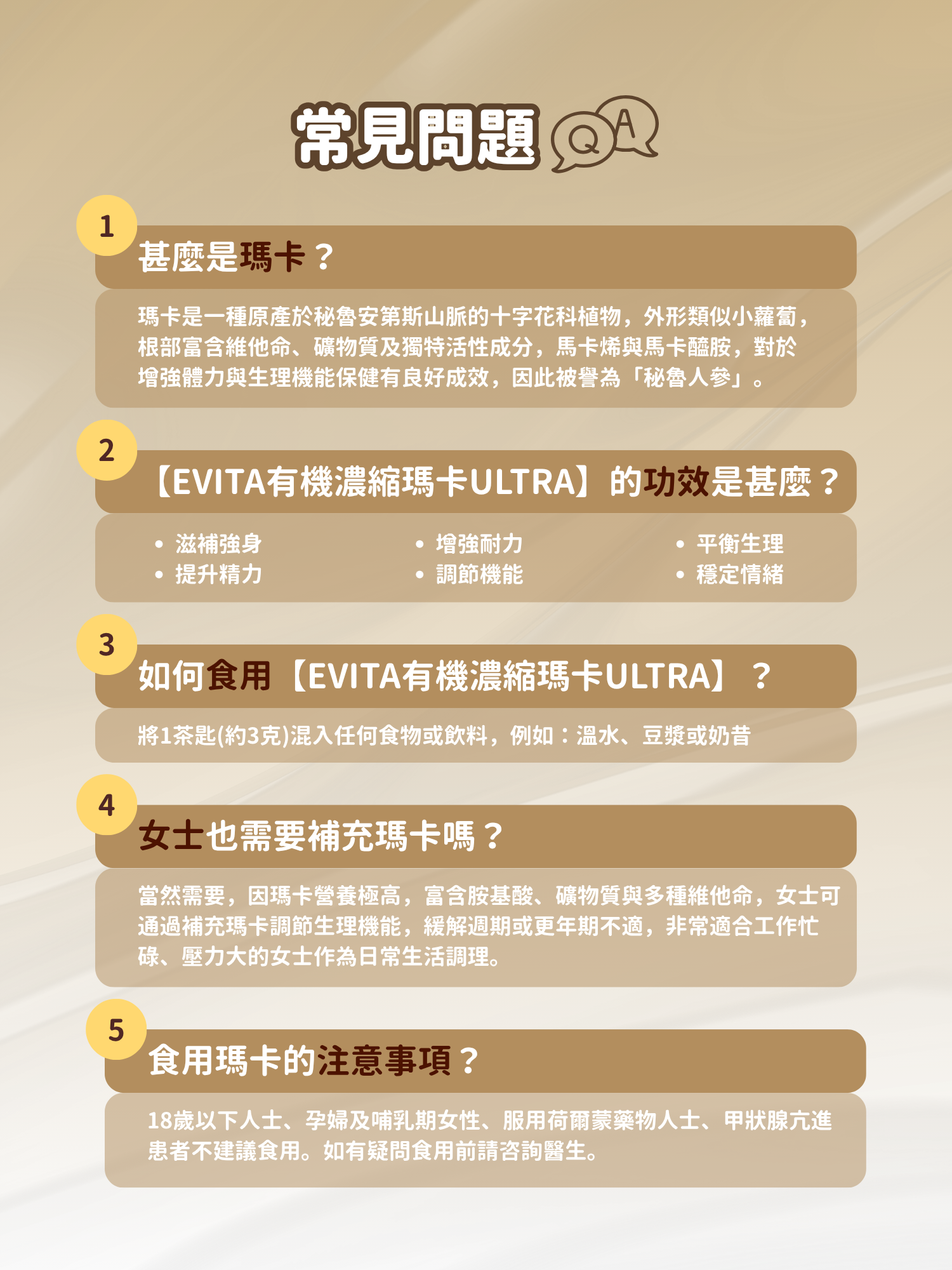 常見問題 Q A

1

甚麼是瑪卡？

瑪卡是一種原產於秘魯安第斯山脈的十字花科植物，外形類似小蘿蔔，根部富含維他命、礦物質及獨特活性成分，馬卡烯與馬卡醯胺，對於增強體力與生理機能保健有良好成效，因此被譽為「秘魯人參」。

2

【EVITA有機濃縮瑪卡ULTRA】的功效是甚麼？

• 滋補強身
• 提升精力

• 增強耐力
• 調節機能

• 平衡生理
• 穩定情緒

3

如何食用【EVITA有機濃縮瑪卡ULTRA】？

將1茶匙(約3克)混入任何食物或飲料，例如：溫水、豆漿或奶昔

4

女士也需要補充瑪卡嗎？

當然需要，因瑪卡營養極高，富含胺基酸、礦物質與多種維他命，女士可通過補充瑪卡調節生理機能，緩解週期或更年期不適，非常適合工作忙碌、壓力大的女士作為日常生活調理。

5

食用瑪卡的注意事項？

18歲以下人士、孕婦及哺乳期女性、服用荷爾蒙藥物人士、甲狀腺亢進患者不建議食用。如有疑問食用前請咨詢醫生。